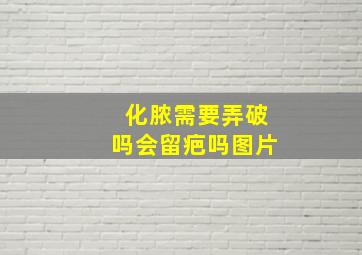 化脓需要弄破
吗会留疤吗图片